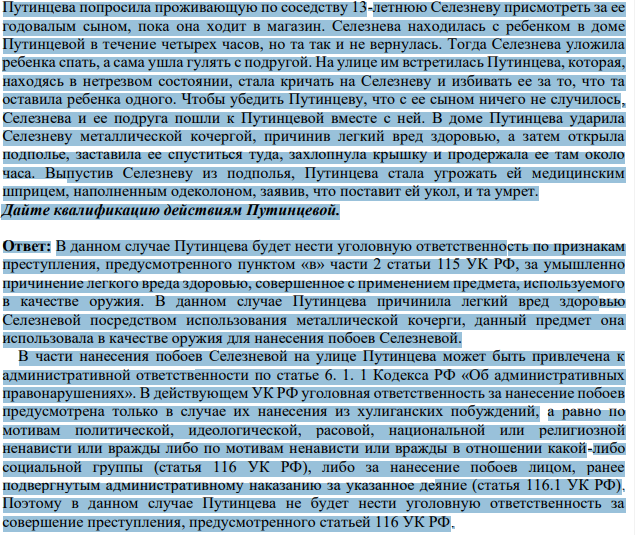 Путинцева попросила проживающую по соседству 13-летнюю Селезневу присмотреть за ее годовалым сыном, пока она ходит в магазин. Селезнева находилась с ребенком в доме Путинцевой в течение четырех часов, но та так и не вернулась. Тогда Селезнева уложила ребенка спать, а сама ушла гулять с подругой. На улице им встретилась Путинцева, которая, находясь в нетрезвом состоянии, стала кричать на Селезневу и избивать ее за то, что та оставила ребенка одного. Чтобы убедить Путинцеву, что с ее сыном ничего не случилось, Селезнева и ее подруга пошли к Путинцевой вместе с ней. В доме Путинцева ударила Селезневу металлической кочергой, причинив легкий вред здоровью, а затем открыла подполье, заставила ее спуститься туда, захлопнула крышку и продержала ее там около часа. Выпустив Селезневу из подполья, Путинцева стала угрожать ей медицинским шприцем, наполненным одеколоном, заявив, что поставит ей укол, и та умрет.
Дайте квалификацию действиям Путинцевой.

Ответ: В данном случае Путинцева будет нести уголовную ответственность по признакам преступления, предусмотренного пунктом «в» части 2 статьи 115 УК РФ, за умышленно причинение легкого вреда здоровью, совершенное с применением предмета, используемого в качестве оружия. В данном случае Путинцева причинила легкий вред здоровью Селезневой посредством использования металлической кочерги, данный предмет она использовала в качестве оружия для нанесения побоев Селезневой.

В части нанесения побоев Селезневой на улице Путинцева может быть привлечена к административной ответственности по статье 6. 1. 1 Кодекса РФ «Об административных правонарушениях». В действующем УК РФ уголовная ответственность за нанесение побоев предусмотрена только в случае их нанесения из хулиганских побуждений, а равно по мотивам политической, идеологической, расовой, национальной или религиозной ненависти или вражды либо по мотивам ненависти или вражды в отношении какой-либо социальной группы (статья 116 УК РФ), либо за нанесение побоев лицом, ранее подвергнутым административному наказанию за указанное деяние (статья 116.1 УК РФ). Поэтому в данном случае Путинцева не будет нести уголовную ответственность за совершение преступления, предусмотренного статьей 116 УК РФ.